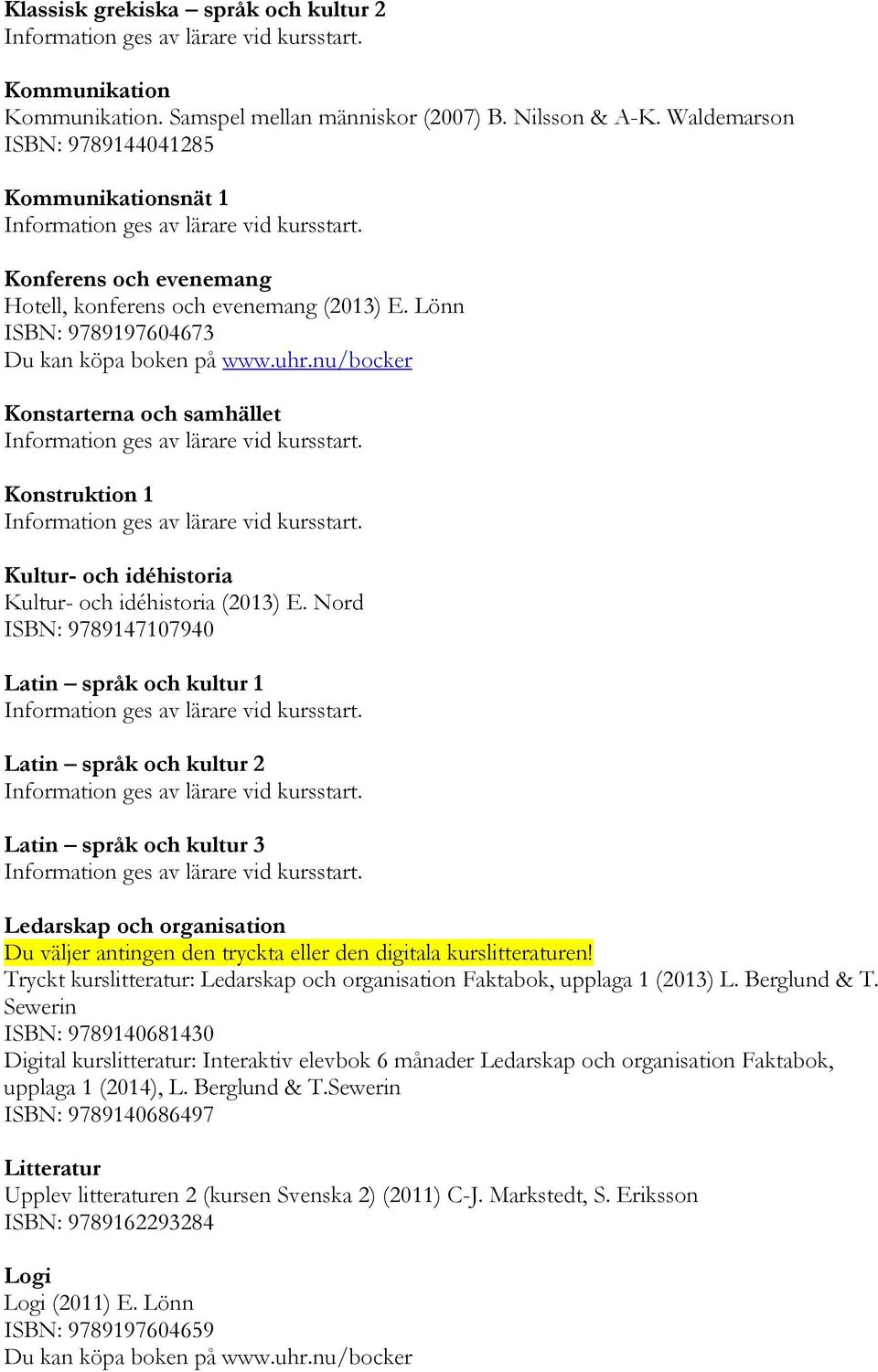 Klassisk grekiska – språk och kultur 2
Information ges av lärare vid kursstart.

Kommunikation
Kommunikation. Samspel mellan människor (2007) B. Nilsson & A-K. Waldemarson
ISBN: 9789144041285

Kommunikationsnät 1
Information ges av lärare vid kursstart.

Konferens och evenemang
Hotell, konferens och evenemang (2013) E. Lönn
ISBN: 9789197604673
Du kan köpa boken på www.uhr.nu/bocker

Konstarterna och samhället
Information ges av lärare vid kursstart.

Konstruktion 1
Information ges av lärare vid kursstart.

Kultur- och idéhistoria
Kultur- och idéhistoria (2013) E. Nord
ISBN: 9789147107940

Latin – språk och kultur 1
Information ges av lärare vid kursstart.

Latin – språk och kultur 2
Information ges av lärare vid kursstart.

Latin – språk och kultur 3
Information ges av lärare vid kursstart.

Ledarskap och organisation
Du väljer antingen den tryckta eller den digitala kurslitteraturen!
Tryckt kurslitteratur: Ledarskap och organisation Faktabok, upplaga 1 (2013) L. Berglund & T. Sewerin
ISBN: 9789140681430
Digital kurslitteratur: Interaktiv elevbok 6 månader Ledarskap och organisation Faktabok, upplaga 1 (2014), L. Berglund & T.Sewerin
ISBN: 9789140686497

Litteratur
Upplev litteraturen 2 (kursen Svenska 2) (2011) C-J. Markstedt, S. Eriksson
ISBN: 9789162293284

Logi
Logi (2011) E. Lönn
ISBN: 9789197604659
Du kan köpa boken på www.uhr.nu/bocker